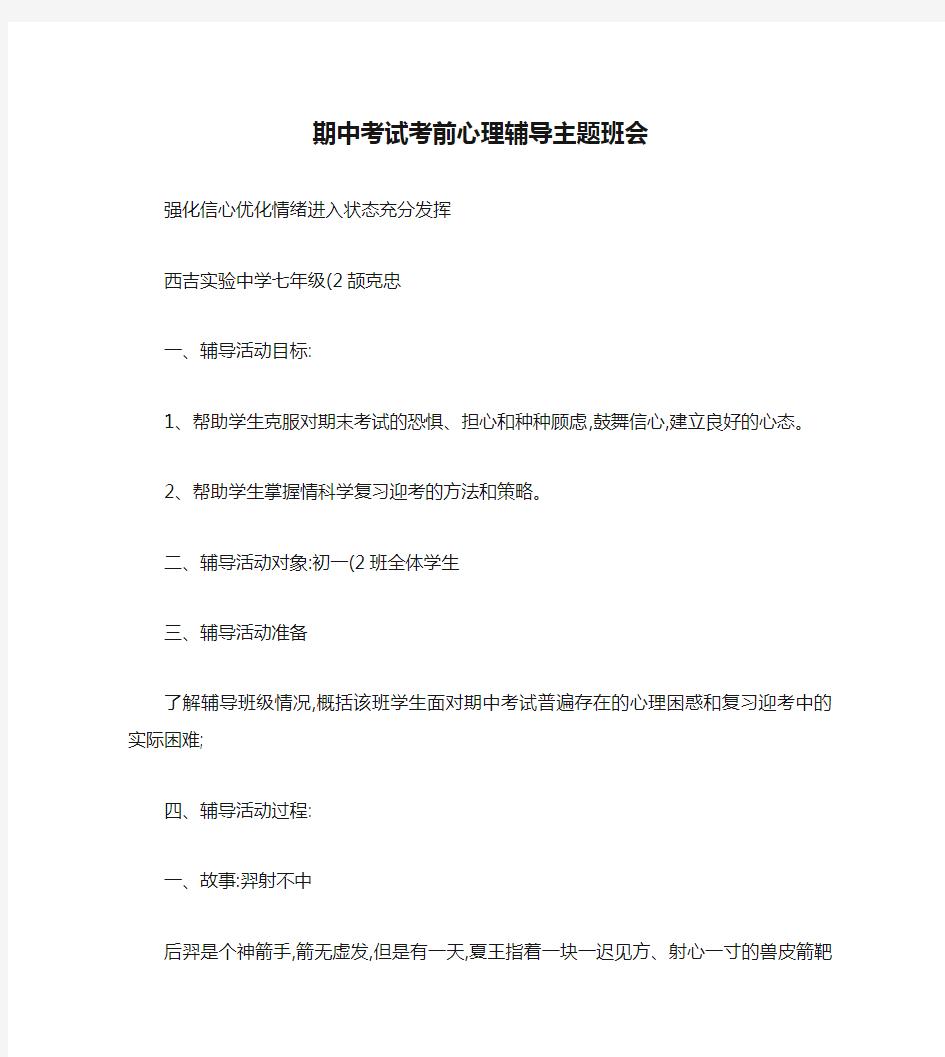 期中考试考前心理辅导主题班会

强化信心优化情绪进入状态充分发挥

西吉实验中学七年级(2 颉克忠

一、辅导活动目标:

1、帮助学生克服对期末考试的恐惧、担心和种种顾虑,鼓舞信心,建立良好的心态。

2、帮助学生掌握情科学复习迎考的方法和策略。

二、辅导活动对象:初一(2 班全体学生

三、辅导活动准备

了解辅导班级情况,概括该班学生面对期中考试普遍存在的心理困惑和复习迎考中的实际困难;

四、辅导活动过程:

一、故事:羿射不中

后羿是个神箭手,箭无虚发,但是有一天,夏王指着一块一迟见方、射心一寸的兽皮箭靶